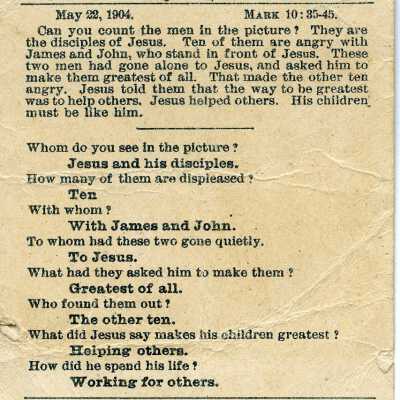 May 22, 1904. MARK 10:35-45.

Can you count the men in the picture? They are the disciples of Jesus. Ten of them are angry with James and John, who stand in front of Jesus. These two men had gone alone to Jesus, and asked him to make them greatest of all. That made the other ten angry. Jesus told them that the way to be greatest was to help others. Jesus helped others. His children must be like him.

Whom do you see in the picture?

Jesus and his disciples.

How many of them are displeased?

Ten

With whom?

With James and John.

To whom had these two gone quietly.

To Jesus.

What had they asked him to make them?

Greatest of all.

Who found them out?

The other ten.

What did Jesus say makes his children greatest?

Helping others.

How did he spend his life?

Working for others.